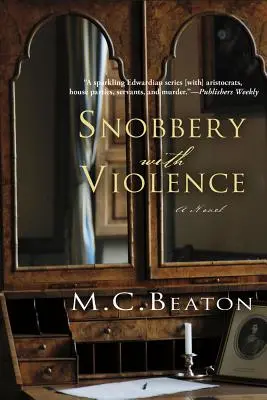 "A sparkling Edwardian series [with] aristocrats, house parties, servants, and murder."—Publishers Weekly

SNOBBERY
with
VIOLENCE

A Novel

M.C. BEATON